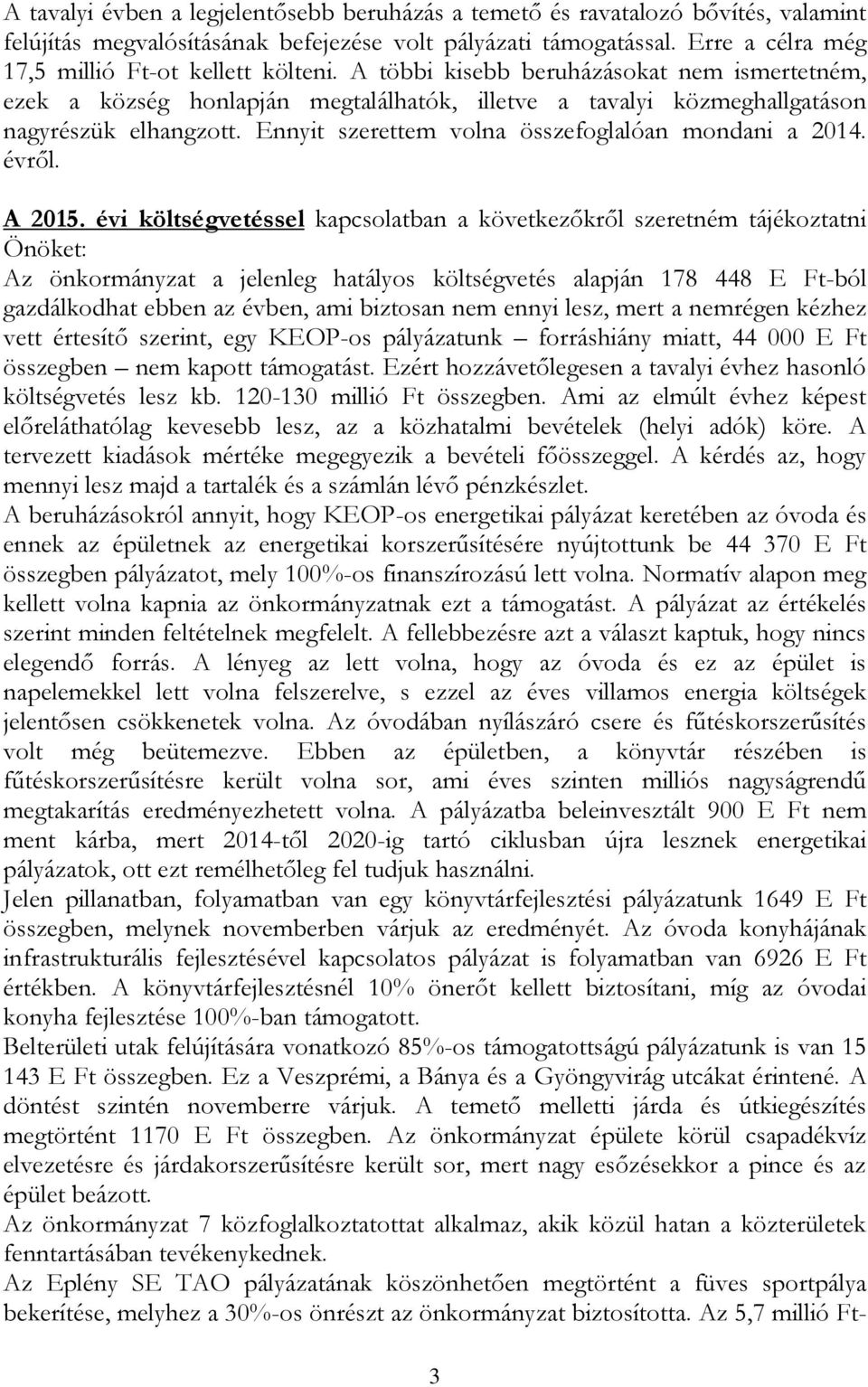 A tavalyi évben a legjelentősebb beruházás a temető és ravatalozó bővítés, valamint felújítás megvalósításának befejezése volt pályázati támogatással. Erre a célra még 17,5 millió Ft-ot kellett költeni. A többi kisebb beruházásokat nem ismertetném, ezek a község honlapján megtalálhatók, illetve a tavalyi közmeghallgatáson nagyrészük elhangzott. Ennyit szerettem volna összefoglalóan mondani a 2014. évről.

A 2015. évi költségvetéssel kapcsolatban a következőkről szeretném tájékoztatni Önöket:
Az önkormányzat a jelenleg hatályos költségvetés alapján 178 448 E Ft-ból gazdálkodhat ebben az évben, ami biztosan nem ennyi lesz, mert a nemrégen kézhez vett értesítő szerint, egy KEOP-os pályázatunk – forráshiány miatt, 44 000 E Ft összegben – nem kapott támogatást. Ezért hozzávetőlegesen a tavalyi évhez hasonló költségvetés lesz kb. 120-130 millió Ft összegben. Ami az elmúlt évhez képest előreláthatólag kevesebb lesz, az a közhatalmi bevételek (helyi adók) köre. A tervezett kiadások mértéke megegyezik a bevételi főösszeggel. A kérdés az, hogy mennyi lesz majd a tartalék és a számlán lévő pénzkészlet.
A beruházásokról annyit, hogy KEOP-os energetikai pályázat keretében az óvoda és ennek az épületnek az energetikai korszerűsítésére nyújtottunk be 44 370 E Ft összegben pályázatot, mely 100%-os finanszírozású lett volna. Normatív alapon meg kellett volna kapnia az önkormányzatnak ezt a támogatást. A pályázat az értékelés szerint minden feltételnek megfelelt. A fellebbezésre azt a választ kaptuk, hogy nincs elegendő forrás. A lényeg az lett volna, hogy az óvoda és ez az épület is napelemekkel lett volna felszerelve, s ezzel az éves villamos energia költségek jelentősen csökkenetek volna. Az óvodában nyílászáró csere és fűtéskorszerűsítés volt még beütemezve. Ebben az épületben, a könyvtár részében is fűtéskorszerűsítésre került volna sor, ami éves szinten milliós nagyságrendű megtakarítás eredményezhetett volna. A pályázatba beleinvesztált 900 E Ft nem ment kárba, mert 2014-től 2020-ig tartó ciklusban újra lesznek energetikai pályázatok, ott ezt remélhetőleg fel tudjuk használni.
Jelen pillanatban, folyamatban van egy könyvtárfejlesztési pályázatunk 1649 E Ft összegben, melynek novemberben várjuk az eredményét. Az óvoda konyhájának infrastrukturális fejlesztésével kapcsolatos pályázat is folyamatban van 6926 E Ft értékben. A könyvtárfejlesztésnél 10% önerőt kellett biztosítani, míg az óvodai konyha fejlesztése 100%-ban támogatott.
Belterületi utak felújítására vonatkozó 85%-os támogatottságú pályázatunk is van 15 143 E Ft összegben. Ez a Veszprémi, a Bánya és a Gyöngyvirág utcákat érintené. A döntést szintén novemberre várjuk. A temető melletti járda és útkiegészítés megtörtént 1170 E Ft összegben. Az önkormányzat épülete körül csapadékvíz elvezetésre és járdakorszerűsítésre került sor, mert nagy esőzésekkor a pince és az épület beázott.
Az önkormányzat 7 közfoglalkoztatottat alkalmaz, akik közül hatan a közterületek fenntartásában tevékenykednek.
Az Eplény SE TAO pályázatának köszönhetően megtörtént a füves sportpálya bekerítése, melyhez a 30%-os önrészt az önkormányzat biztosította. Az 5,7 millió Ft-

3